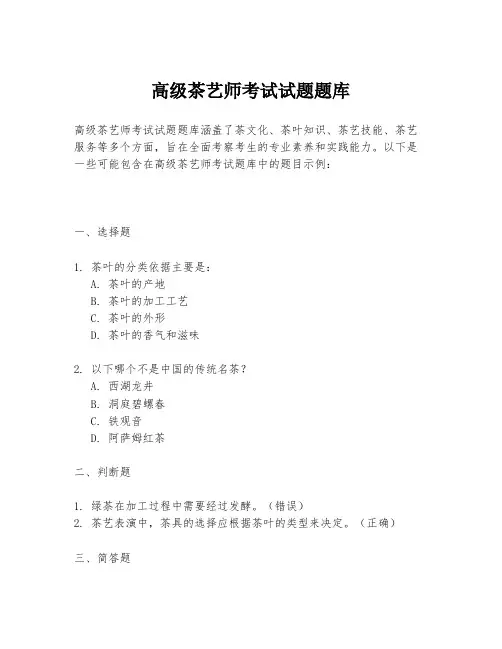 高级茶艺师考试试题题库

高级茶艺师考试试题题库涵盖了茶文化、茶叶知识、茶艺技能、茶艺服务等多个方面，旨在全面考察考生的专业素养和实践能力。以下是一些可能包含在高级茶艺师考试题库中的题目示例：

一、选择题

1. 茶叶的分类依据主要是：
A. 茶叶的产地
B. 茶叶的加工工艺
C. 茶叶的外形
D. 茶叶的香气和滋味

2. 以下哪个不是中国的传统名茶？
A. 西湖龙井
B. 洞庭碧螺春
C. 铁观音
D. 阿萨姆红茶

二、判断题

1. 绿茶在加工过程中需要经过发酵。（错误）
2. 茶艺表演中，茶具的选择应根据茶叶的类型来决定。（正确）

三、简答题